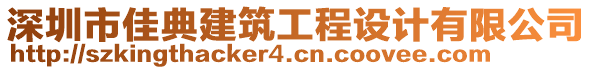 深圳市佳典建筑工程设计有限公司
http://szkingthacker4.cn.coovee.com